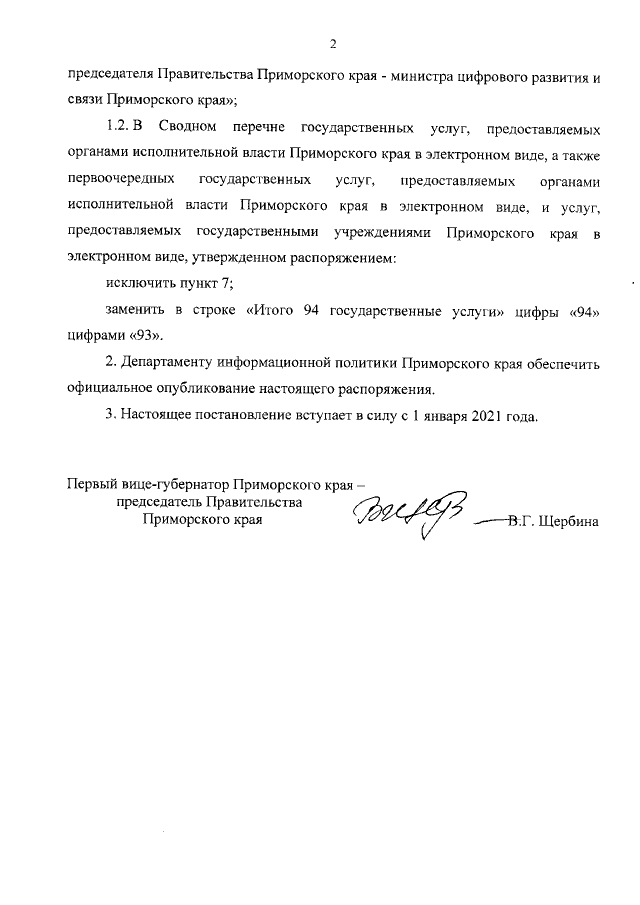 2

председателя Правительства Приморского края - министра цифрового развития и связи Приморского края»;

1.2. В Сводном перечне государственных услуг, предоставляемых органами исполнительной власти Приморского края в электронном виде, а также первоочередных государственных услуг, предоставляемых органами исполнительной власти Приморского края в электронном виде, и услуг, предоставляемых государственными учреждениями Приморского края в электронном виде, утвержденном распоряжением:

исключить пункт 7;

заменить в строке «Итого 94 государственные услуги» цифры «94» цифрами «93».

2. Департаменту информационной политики Приморского края обеспечить официальное опубликование настоящего распоряжения.

3. Настоящее постановление вступает в силу с 1 января 2021 года.

Первый вице-губернатор Приморского края – председатель Правительства Приморского края

В.Г. Щербина